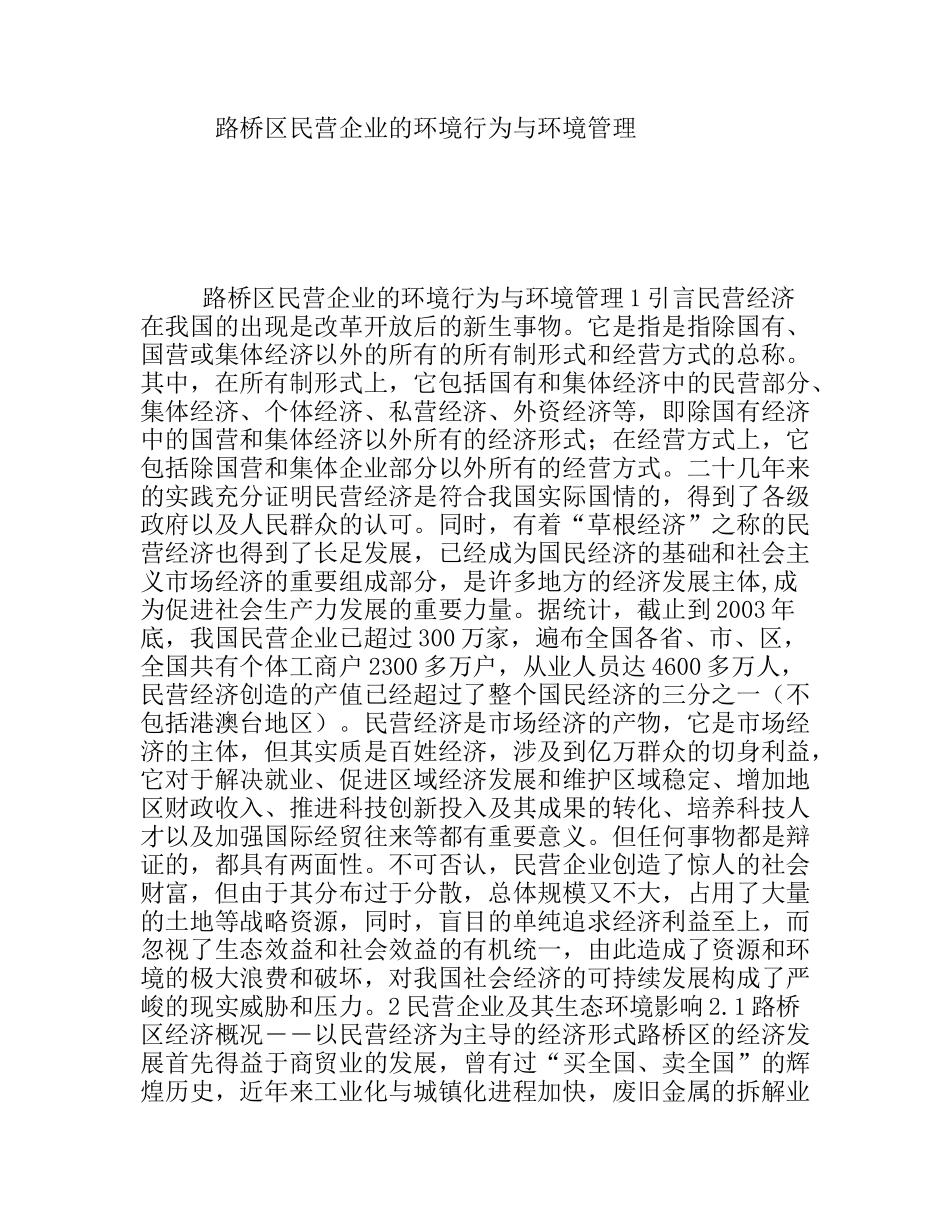 路桥区民营企业的环境行为与环境管理

路桥区民营企业的环境行为与环境管理 1 引言民营经济在我国的出现是改革开放后的新生事物。它是指是指除国有、国营或集体经济以外的所有的所有制形式和经营方式的总称。其中，在所有制形式上，它包括国有和集体经济中的民营部分、集体经济、个体经济、私营经济、外资经济等，即除国有经济中的国营和集体经济以外所有的经济形式；在经营方式上，它包括除国营和集体企业部分以外所有的经营方式。二十几年来的实践充分证明民营经济是符合我国实际国情的，得到了各级政府以及人民群众的认可。同时，有着“草根经济”之称的民营经济也得到了长足发展，已经成为国民经济的基础和社会主义市场经济的重要组成部分，是许多地方的经济发展主体,成为促进社会生产力发展的重要力量。据统计，截止到 2003 年底，我国民营企业已超过 300 万家，遍布全国各省、市、区，全国共有个体工商户 2300 多万户，从业人员达 4600 多万人，民营经济创造的产值已经超过了整个国民经济的三分之一（不包括港澳台地区）。民营经济是市场经济的产物，它是市场经济的主体，但其实质是百姓经济，涉及到亿万群众的切身利益，它对于解决就业、促进区域经济发展和维护区域稳定、增加地区财政收入、推进科技创新投入及其成果的转化、培养科技人才以及加强国际经贸往来等都有重要意义。但任何事物都是辩证的，都具有两面性。不可否认，民营企业创造了惊人的社会财富，但由于其分布过于分散，总体规模又不大，占用了大量的土地等战略资源，同时，盲目的单纯追求经济利益至上，而忽视了生态效益和社会效益的有机统一，由此造成了资源和环境的极大浪费和破坏，对我国社会经济的可持续发展构成了严峻的现实威胁和压力。2 民营企业及其生态环境影响 2.1 路桥区经济概况－－以民营经济为主导的经济形式路桥区的经济发展首先得益于商贸业的发展，曾有过“买全国、卖全国”的辉煌历史，近年来工业化与城镇化进程加快，废旧金属的拆解业